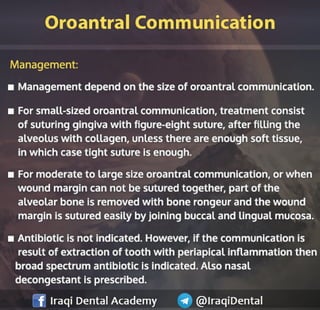 Oroantral Communication

Management:

■ Management depend on the size of oroantral communication.

■ For small-sized oroantral communication, treatment consist of suturing gingiva with figure-eight suture, after filling the alveolus with collagen, unless there are enough soft tissue, in which case tight suture is enough.

■ For moderate to large size oroantral communication, or when wound margin can not be sutured together, part of the alveolar bone is removed with bone rongeur and the wound margin is sutured easily by joining buccal and lingual mucosa.

■ Antibiotic is not indicated. However, if the communication is result of extraction of tooth with periapical inflammation then broad spectrum antibiotic is indicated. Also nasal decongestant is prescribed.

Iraqi Dental Academy @IraqiDental